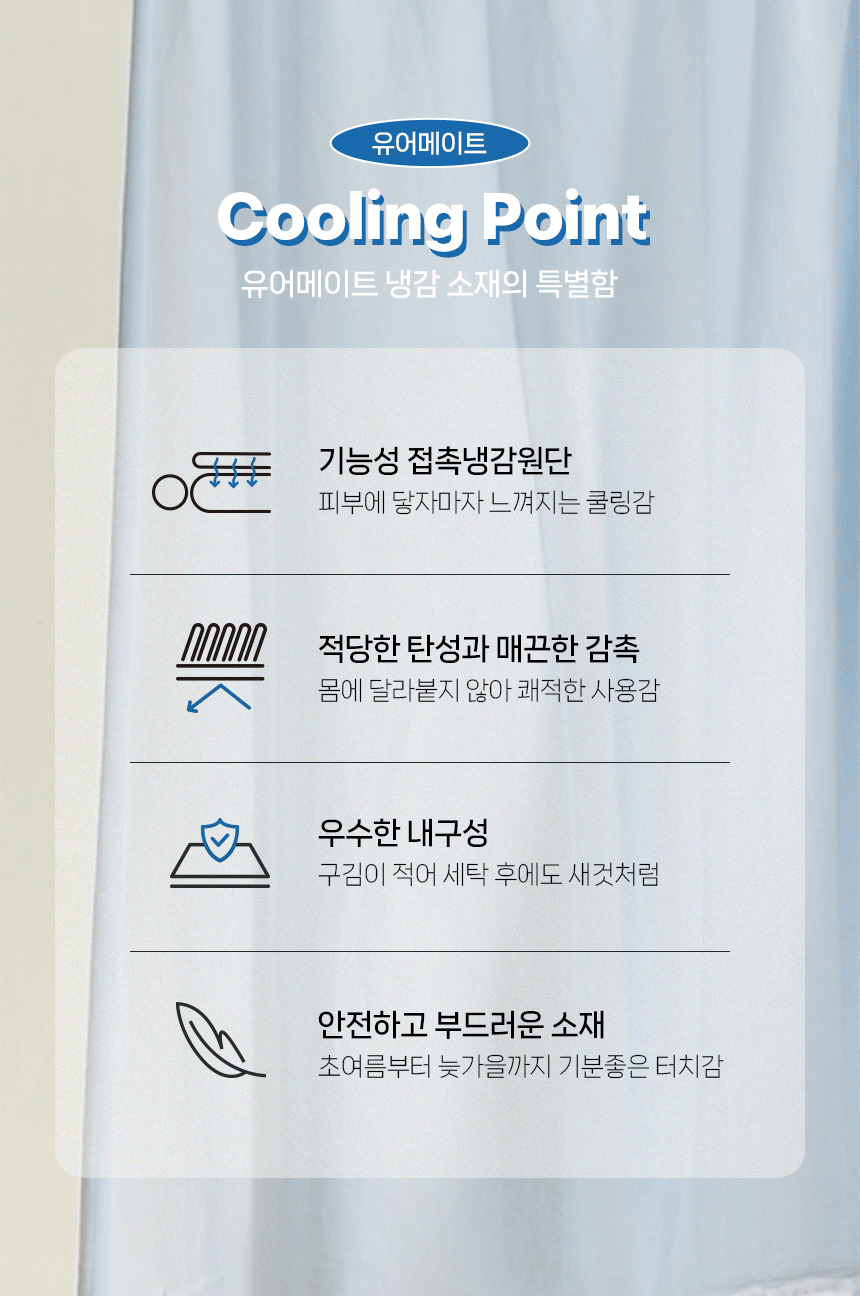 유어메이트

Cooling Point

유어메이트 냉감 소재의 특별함

기능성 접촉냉감원단

피부에 닿자마자 느껴지는 쿨링감

적당한 탄성과 매끈한 감촉

몸에 달라붙지 않아 쾌적한 사용감

우수한 내구성

구김이 적어 세탁 후에도 새것처럼

안전하고 부드러운 소재

초여름부터 늦가을까지 기분좋은 터치감